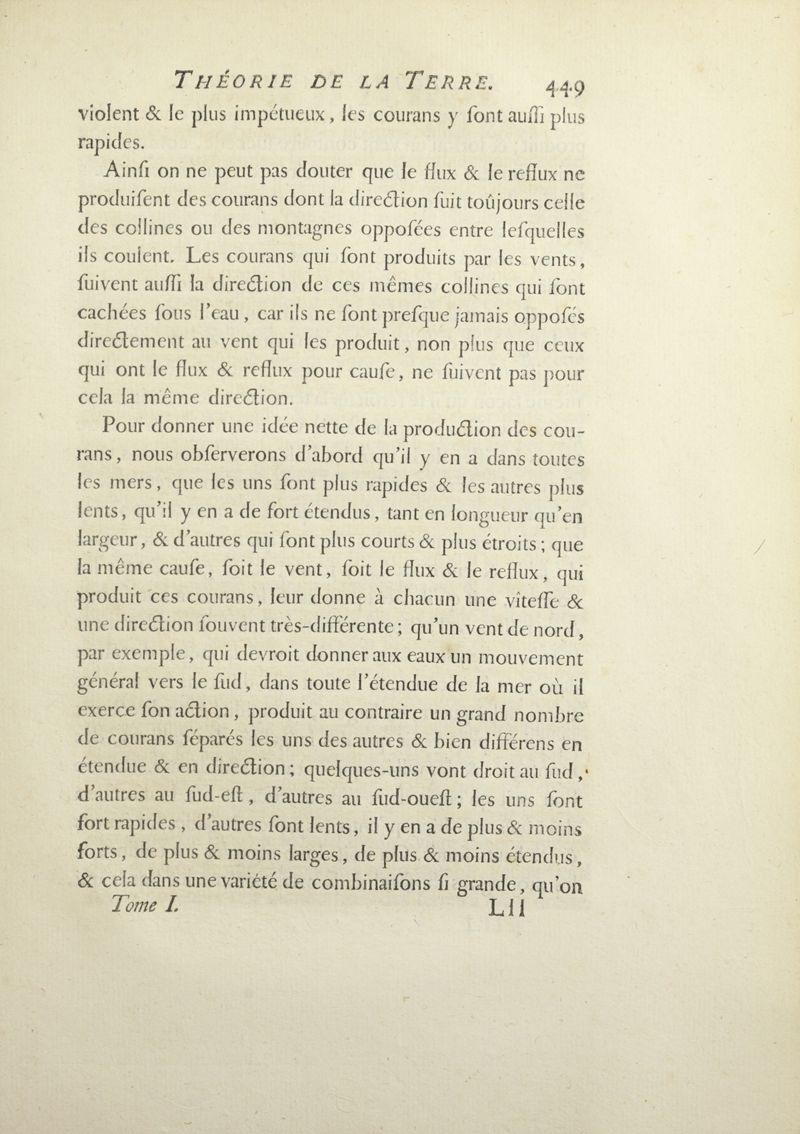 THÉORIE DE LA TERRE. 449

violent & le plus impétueux, les courans y font auffi plus rapides.

Ainfi on ne peut pas douter que le flux & le reflux ne produifent des courans dont la direction fuit toûjours celle des collines ou des montagnes oppofées entre lefquelles ils coulent. Les courans qui font produits par les vents, fuivent auffi la direction de ces mêmes collines qui font cachées fous l'eau, car ils ne font prefque jamais oppofés directement au vent qui les produit, non plus que ceux qui ont le flux & reflux pour caufe, ne fuivent pas pour cela la même direction.

Pour donner une idée nette de la production des courans, nous obferverons d'abord qu'il y en a dans toutes les mers, que les uns font plus rapides & les autres plus lents, qu'il y en a de fort étendus, tant en longueur qu'en largeur, & d'autres qui font plus courts & plus étroits; que la même caufe, foit le vent, foit le flux & le reflux, qui produit ces courans, leur donne à chacun une viteffe & une direction fouvent très-différente; qu'un vent de nord, par exemple, qui devroit donner aux eaux un mouvement général vers le fud, dans toute l'étendue de la mer où il exerce fon action, produit au contraire un grand nombre de courans féparés les uns des autres & bien différens en étendue & en direction; quelques-uns vont droit au fud, d'autres au fud-eft, d'autres au fud-oueft; les uns font fort rapides, d'autres font lents, il y en a de plus & moins forts, de plus & moins larges, de plus & moins étendus, & cela dans une variété de combinaifons fi grande, qu'on

Tome I. Lll